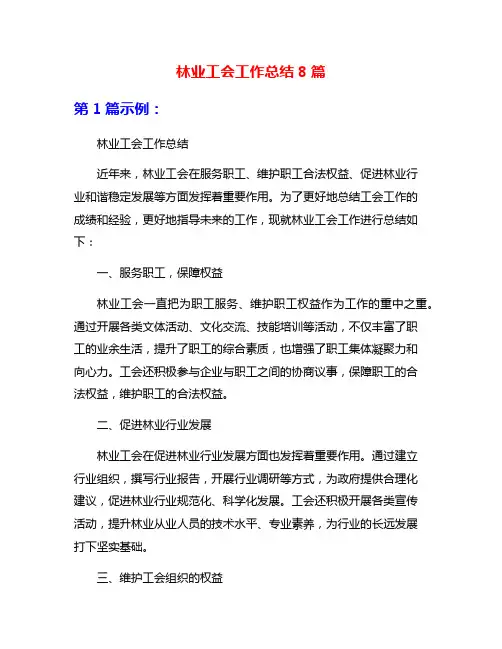 林业工会工作总结 8 篇

第 1 篇示例：

林业工会工作总结

近年来，林业工会在服务职工、维护职工合法权益、促进林业行业和谐稳定发展等方面发挥着重要作用。为了更好地总结工会工作的成绩和经验，更好地指导未来的工作，现就林业工会工作进行总结如下：

一、服务职工，保障权益

林业工会一直把为职工服务、维护职工权益作为工作的重中之重。通过开展各类文体活动、文化交流、技能培训等活动，不仅丰富了职工的业余生活，提升了职工的综合素质，也增强了职工集体凝聚力和向心力。工会还积极参与企业与职工之间的协商议事，保障职工的合法权益，维护职工的合法权益。

二、促进林业行业发展

林业工会在促进林业行业发展方面也发挥着重要作用。通过建立行业组织，撰写行业报告，开展行业调研等方式，为政府提供合理化建议，促进林业行业规范化、科学化发展。工会还积极开展各类宣传活动，提升林业从业人员的技术水平、专业素养，为行业的长远发展打下坚实基础。

三、维护工会组织的权益